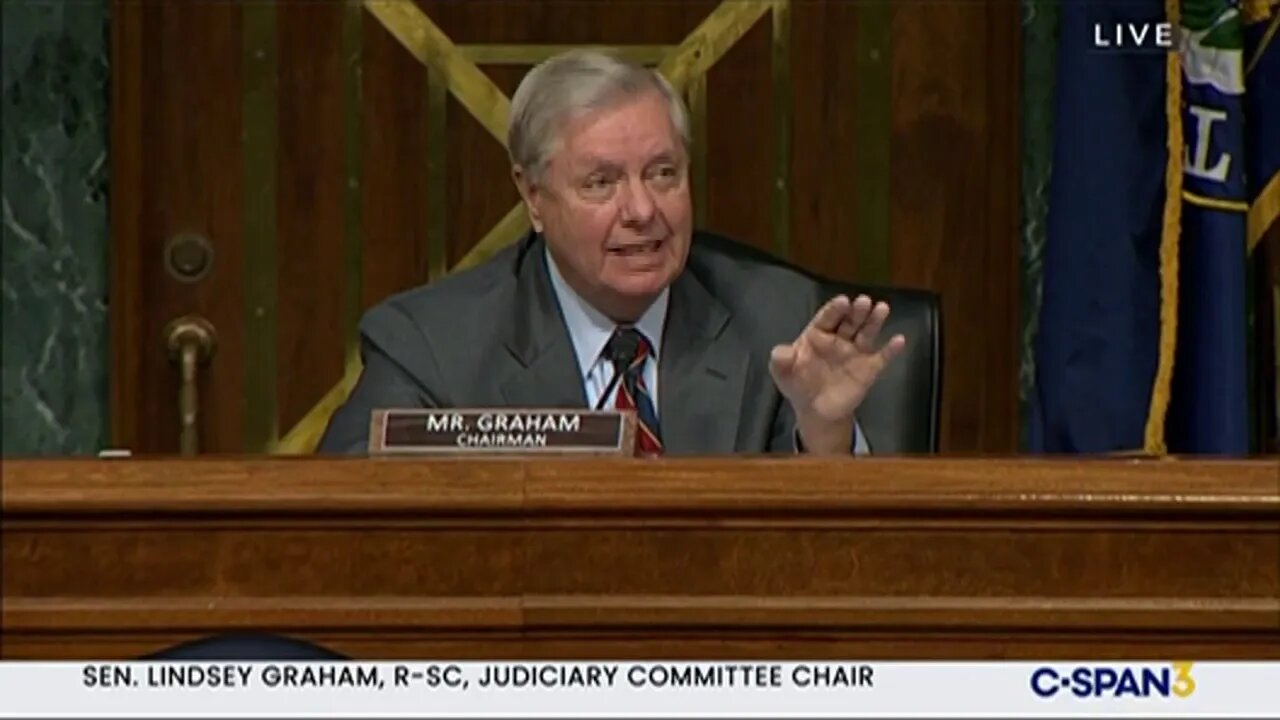 LIVE

MR. GRAHAM
CHAIRMAN

SEN. LINDSEY GRAHAM, R-SC, JUDICIARY COMMITTEE CHAIR

C-SPAN3